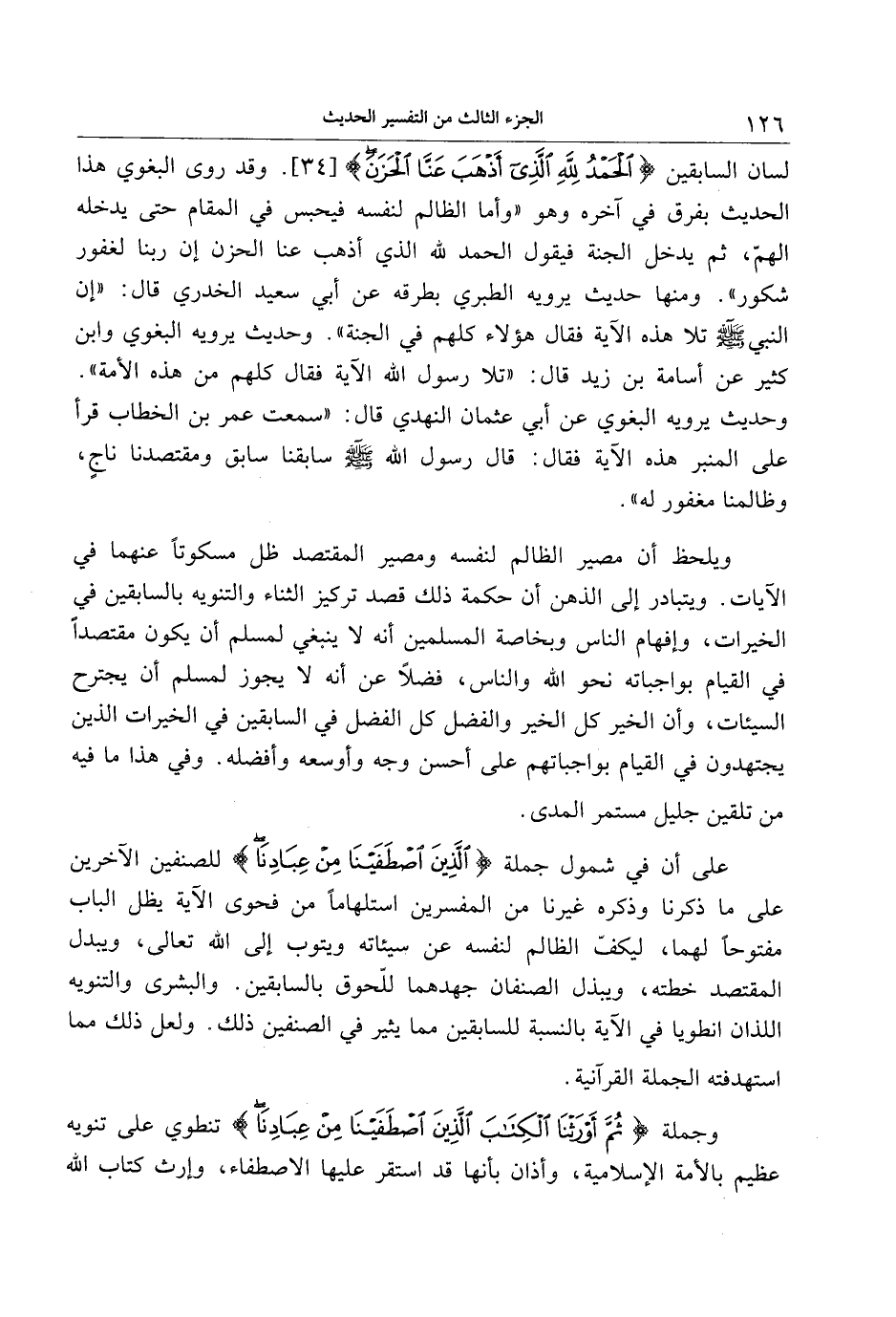 ١٢٦ الجزء الثالث من التفسير الحديث

لسان السابقين ﴿ٱلْحَمْدُ لِلَّهِ ٱلَّذِىٓ أَذْهَبَ عَنَّا ٱلْحَزَنَ﴾ [٣٤]. وقد روى البغوي هذا الحديث بفرق في آخره وهو «وأما الظالم لنفسه فيحبس في المقام حتى يدخله الهمّ، ثم يدخل الجنة فيقول الحمد لله الذي أذهب عنا الحزن إن ربنا لغفور شكور». ومنها حديث يرويه الطبري بطرقه عن أبي سعيد الخدري قال: «إن النبيﷺ تلا هذه الآية فقال هؤلاء كلهم في الجنة». وحديث يرويه البغوي وابن كثير عن أسامة بن زيد قال: «تلا رسول الله الآية فقال كلهم من هذه الأمة». وحديث يرويه البغوي عن أبي عثمان النهدي قال: «سمعت عمر بن الخطاب قرأ على المنبر هذه الآية فقال: قال رسول الله ﷺ سابقنا سابق ومقتصدنا ناجٍ، وظالمنا مغفور له».

ويلحظ أن مصير الظالم لنفسه ومصير المقتصد ظل مسكوتاً عنهما في الآيات. ويتبادر إلى الذهن أن حكمة ذلك قصد تركيز الثناء والتنويه بالسابقين في الخيرات، وإفهام الناس وبخاصة المسلمين أنه لا ينبغي لمسلم أن يكون مقتصداً في القيام بواجباته نحو الله والناس، فضلاً عن أنه لا يجوز لمسلم أن يجترح السيئات، وأن الخير كل الخير والفضل كل الفضل في السابقين في الخيرات الذين يجتهدون في القيام بواجباتهم على أحسن وجه وأوسعه وأفضله. وفي هذا ما فيه من تلقين جليل مستمر المدى.

على أن في شمول جملة ﴿ٱلَّذِينَ ٱصْطَفَيْنَا مِنْ عِبَادِنَا﴾ للصنفين الآخرين على ما ذكرنا وذكره غيرنا من المفسرين استلهاماً من فحوى الآية يظل الباب مفتوحاً لهما، ليكفّ الظالم لنفسه عن سيئاته ويتوب إلى الله تعالى، ويبدل المقتصد خطته، ويبذل الصنفان جهدهما للّحوق بالسابقين. والبشرى والتنويه اللذان انطويا في الآية بالنسبة للسابقين مما يثير في الصنفين ذلك. ولعل ذلك مما استهدفته الجملة القرآنية.

وجملة ﴿ثُمَّ أَوْرَثْنَا ٱلْكِتَٰبَ ٱلَّذِينَ ٱصْطَفَيْنَا مِنْ عِبَادِنَا﴾ تنطوي على تنويه عظيم بالأمة الإسلامية، وأذان بأنها قد استقر عليها الاصطفاء، وإرث كتاب الله